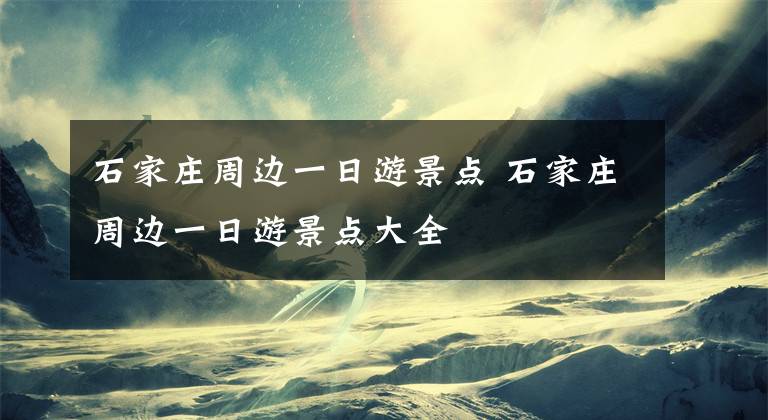 石家庄周边一日遊景点 石家庄周边一日遊景点大全